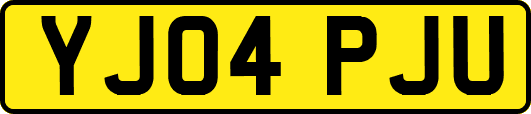 YJ04 PJU